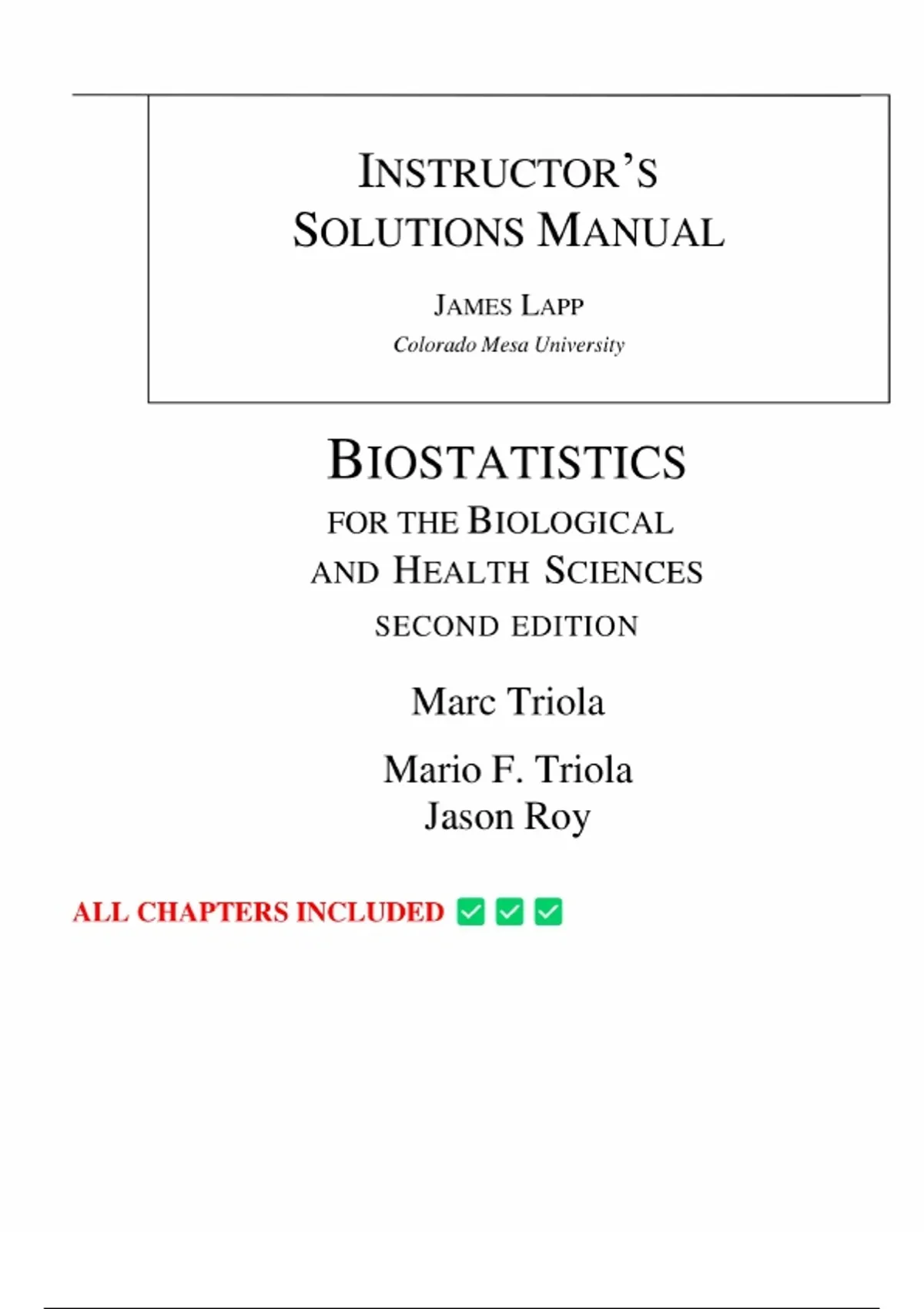 INSTRUCTOR'S SOLUTIONS MANUAL

JAMES LAPP
Colorado Mesa University

BIOSTATISTICS
FOR THE BIOLOGICAL AND HEALTH SCIENCES
SECOND EDITION

Marc Triola

Mario F. Triola
Jason Roy

ALL CHAPTERS INCLUDED ✅ ✅ ✅